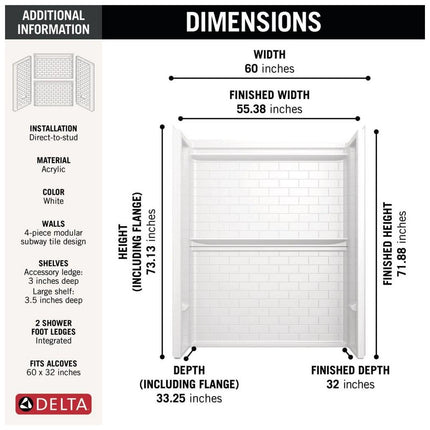 ADDITIONAL INFORMATION

INSTALLATION
Direct-to-stud

MATERIAL
Acrylic

COLOR
White

WALLS
4-piece modular subway tile design

SHELVES
Accessory ledge: 3 inches deep
Large shelf: 3.5 inches deep

2 SHOWER FOOT LEDGES
Integrated

FITS ALCOVES
60 x 32 inches

DELTA

DIMENSIONS

WIDTH
60 inches

FINISHED WIDTH
55.38 inches

HEIGHT (INCLUDING FLANGE)
73.13 inches

FINISHED HEIGHT
71.88 inches

DEPTH (INCLUDING FLANGE)
33.25 inches

FINISHED DEPTH
32 inches